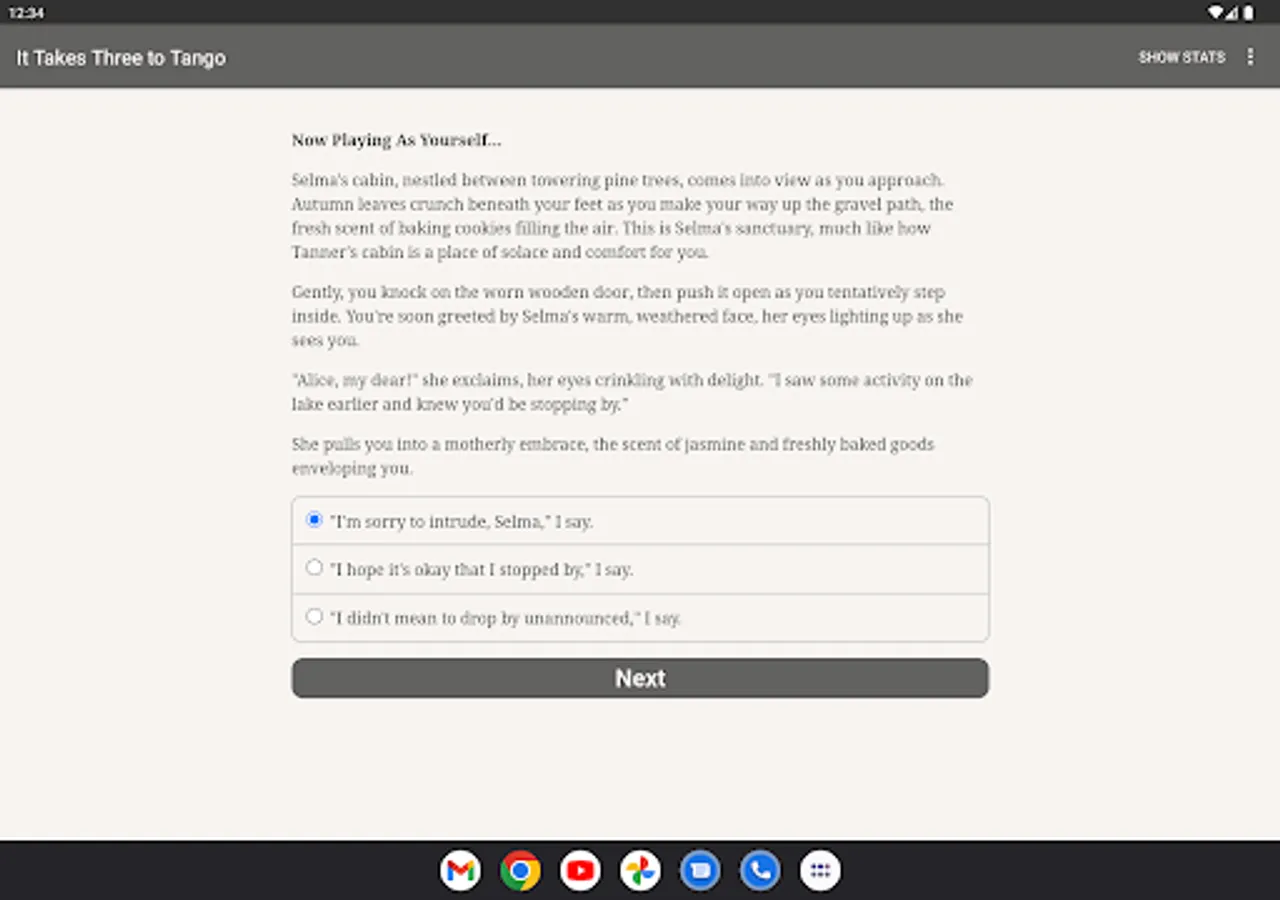 12:34

It Takes Three to Tango

SHOW STATS

Now Playing As Yourself...

Selma's cabin, nestled between towering pine trees, comes into view as you approach. Autumn leaves crunch beneath your feet as you make your way up the gravel path, the fresh scent of baking cookies filling the air. This is Selma's sanctuary, much like how Tanner's cabin is a place of solace and comfort for you.

Gently, you knock on the worn wooden door, then push it open as you tentatively step inside. You're soon greeted by Selma's warm, weathered face, her eyes lighting up as she sees you.

"Alice, my dear!" she exclaims, her eyes crinkling with delight. "I saw some activity on the lake earlier and knew you'd be stopping by."

She pulls you into a motherly embrace, the scent of jasmine and freshly baked goods enveloping you.

"I'm sorry to intrude, Selma," I say.

"I hope it's okay that I stopped by," I say.

"I didn't mean to drop by unannounced," I say.

Next